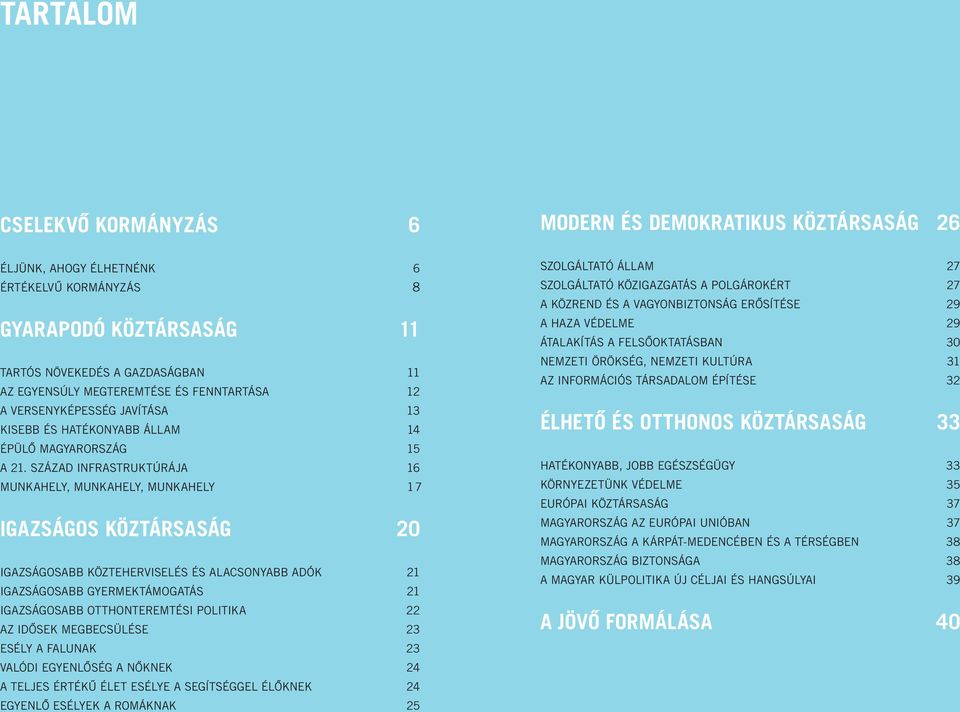 TARTALOM

CSELEKVŐ KORMÁNYZÁS 6

ÉLJÜNK, AHOGY ÉLHETNÉNK 6
ÉRTÉKELVŰ KORMÁNYZÁS 8

GYARAPODÓ KÖZTÁRSASÁG 11

TARTÓS NÖVEKEDÉS A GAZDASÁGBAN 11
AZ EGYENSÚLY MEGTEREMTÉSE ÉS FENNTARTÁSA 12
A VERSENYKÉPESSÉG JAVÍTÁSA 13
KISEBB ÉS HATÉKONYABB ÁLLAM 14
ÉPÜLŐ MAGYARORSZÁG 15
A 21. SZÁZAD INFRASTRUKTÚRÁJA 16
MUNKAHELY, MUNKAHELY, MUNKAHELY 17

IGAZSÁGOS KÖZTÁRSASÁG 20

IGAZSÁGOSABB KÖZTEHERVISELÉS ÉS ALACSONYABB ADÓK 21
IGAZSÁGOSABB GYERMEKTÁMOGATÁS 21
IGAZSÁGOSABB OTTHONTEREMTÉSI POLITIKA 22
AZ IDŐSEK MEGBECSÜLÉSE 23
ESÉLY A FALUNAK 23
VALÓDI EGYENLŐSÉG A NŐKNEK 24
A TELJES ÉRTÉKŰ ÉLET ESÉLYE A SEGÍTSÉGGEL ÉLŐKNEK 24
EGYENLŐ ESÉLYEK A ROMÁKNAK 25

MODERN ÉS DEMOKRATIKUS KÖZTÁRSASÁG 26

SZOLGÁLTATÓ ÁLLAM 27
SZOLGÁLTATÓ KÖZIGAZGATÁS A POLGÁROKÉRT 27
A KÖZREND ÉS A VAGYONBIZTONSÁG ERŐSÍTÉSE 29
A HAZA VÉDELME 29
ÁTALAKÍTÁS A FELSŐOKTATÁSBAN 30
NEMZETI ÖRÖKSÉG, NEMZETI KULTÚRA 31
AZ INFORMÁCIÓS TÁRSADALOM ÉPÍTÉSE 32

ÉLHETŐ ÉS OTTHONOS KÖZTÁRSASÁG 33

HATÉKONYABB, JOBB EGÉSZSÉGÜGY 33
KÖRNYEZETÜNK VÉDELME 35
EURÓPAI KÖZTÁRSASÁG 37
MAGYARORSZÁG AZ EURÓPAI UNIÓBAN 37
MAGYARORSZÁG A KÁRPÁT-MEDENCÉBEN ÉS A TÉRSÉGBEN 38
MAGYARORSZÁG BIZTONSÁGA 38
A MAGYAR KÜLPOLITIKA ÚJ CÉLJAI ÉS HANGSÚLYAI 39

A JÖVŐ FORMÁLÁSA 40